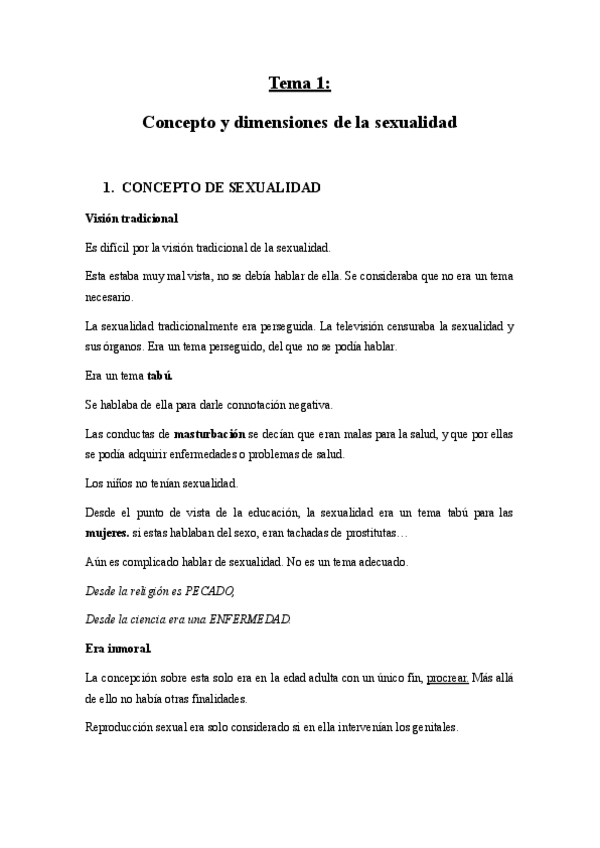 Tema 1:

Concepto y dimensiones de la sexualidad

1. CONCEPTO DE SEXUALIDAD

Visión tradicional

Es difícil por la visión tradicional de la sexualidad.

Esta estaba muy mal vista, no se debía hablar de ella. Se consideraba que no era un tema necesario.

La sexualidad tradicionalmente era perseguida. La televisión censuraba la sexualidad y sus órganos. Era un tema perseguido, del que no se podía hablar.

Era un tema tabú.

Se hablaba de ella para darle connotación negativa.

Las conductas de masturbación se decían que eran malas para la salud, y que por ellas se podía adquirir enfermedades o problemas de salud.

Los niños no tenían sexualidad.

Desde el punto de vista de la educación, la sexualidad era un tema tabú para las mujeres. si estas hablaban del sexo, eran tachadas de prostitutas…

Aún es complicado hablar de sexualidad. No es un tema adecuado.

Desde la religión es PECADO,

Desde la ciencia era una ENFERMEDAD.

Era inmoral.

La concepción sobre esta solo era en la edad adulta con un único fin, procrear. Más allá de ello no había otras finalidades.

Reproducción sexual era solo considerado si en ella intervenían los genitales.